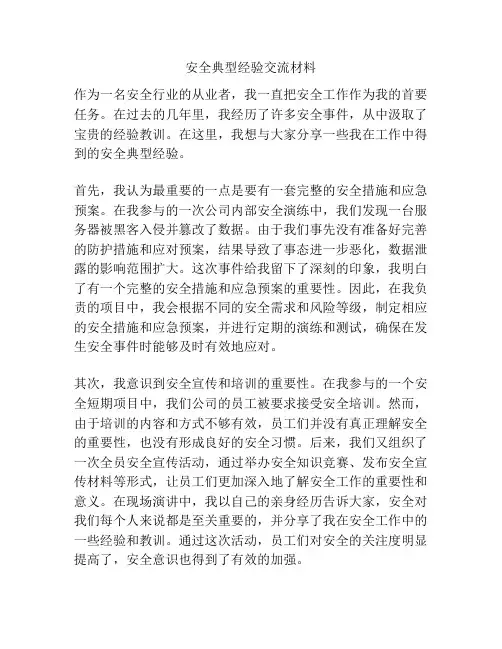 安全典型经验交流材料

作为一名安全行业的从业者，我一直把安全工作作为我的首要任务。在过去的几年里，我经历了许多安全事件，从中汲取了宝贵的经验教训。在这里，我想与大家分享一些我在工作中得到的安全典型经验。

首先，我认为最重要的一点是要有一套完整的安全措施和应急预案。在我参与的一次公司内部安全演练中，我们发现一台服务器被黑客入侵并篡改了数据。由于我们事先没有准备好完善的防护措施和应对预案，结果导致了事态进一步恶化，数据泄露的影响范围扩大。这次事件给我留下了深刻的印象，我明白了有一个完整的安全措施和应急预案的重要性。因此，在我负责的项目中，我会根据不同的安全需求和风险等级，制定相应的安全措施和应急预案，并进行定期的演练和测试，确保在发生安全事件时能够及时有效地应对。

其次，我意识到安全宣传和培训的重要性。在我参与的一个安全短期项目中，我们公司的员工被要求接受安全培训。然而，由于培训的内容和方式不够有效，员工们并没有真正理解安全的重要性，也没有形成良好的安全习惯。后来，我们又组织了一次全员安全宣传活动，通过举办安全知识竞赛、发布安全宣传材料等形式，让员工们更加深入地了解安全工作的重要性和意义。在现场演讲中，我以自己的亲身经历告诉大家，安全对我们每个人来说都是至关重要的，并分享了我在安全工作中的一些经验和教训。通过这次活动，员工们对安全的关注度明显提高了，安全意识也得到了有效的加强。